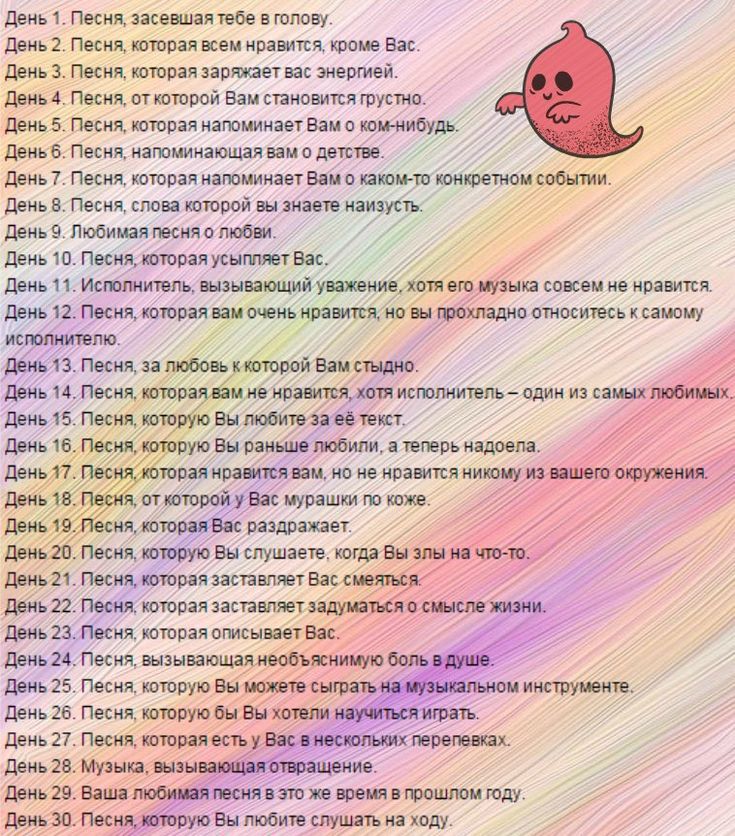 День 1. Песня, засевшая тебе в голову.
День 2. Песня, которая всем нравится, кроме Вас.
День 3. Песня, которая заряжает вас энергией.
День 4. Песня, от которой Вам становится грустно.
День 5. Песня, которая напоминает Вам о ком-нибудь.
День 6. Песня, напоминающая вам о детстве.
День 7. Песня, которая напоминает Вам о каком-то конкретном событии.
День 8. Песня, слова которой вы знаете наизусть.
День 9. Любимая песня о любви.
День 10. Песня, которая усыпляет Вас.
День 11. Исполнитель, вызывающий уважение, хотя его музыка совсем не нравится.
День 12. Песня, которая вам очень нравится, но вы прохладно относитесь к самому исполнителю.
День 13. Песня, за любовь к которой Вам стыдно.
День 14. Песня, которая вам не нравится, хотя исполнитель – один из самых любимых.
День 15. Песня, которую Вы любите за её текст.
День 16. Песня, которую Вы раньше любили, а теперь надоела.
День 17. Песня, которая нравится вам, но не нравится никому из вашего окружения.
День 18. Песня, от которой у Вас мурашки по коже.
День 19. Песня, которая Вас раздражает.
День 20. Песня, которую Вы слушаете, когда Вы злы на что-то.
День 21. Песня, которая заставляет Вас смеяться.
День 22. Песня, которая заставляет задуматься о смысле жизни.
День 23. Песня, которая описывает Вас.
День 24. Песня, вызывающая необъяснимую боль в душе.
День 25. Песня, которую Вы можете сыграть на музыкальном инструменте.
День 26. Песня, которую бы Вы хотели научиться играть.
День 27. Песня, которая есть у Вас в нескольких перепевках.
День 28. Музыка, вызывающая отвращение.
День 29. Ваша любимая песня в это же время в прошлом году.
День 30. Песня, которую Вы любите слушать на ходу.